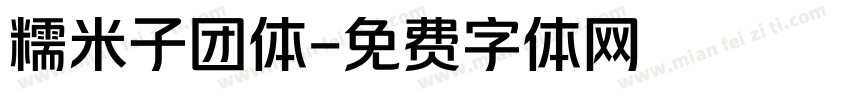 糯米子团体-免费字体网

www.mian fei zi ti.com